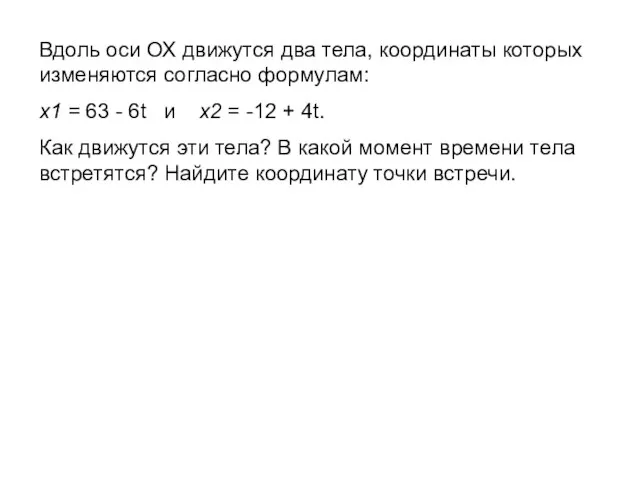 Вдоль оси ОХ движутся два тела, координаты которых изменяются согласно формулам:

$x1 = 63 - 6t$ и $x2 = -12 + 4t$.

Как движутся эти тела? В какой момент времени тела встретятся? Найдите координату точки встречи.